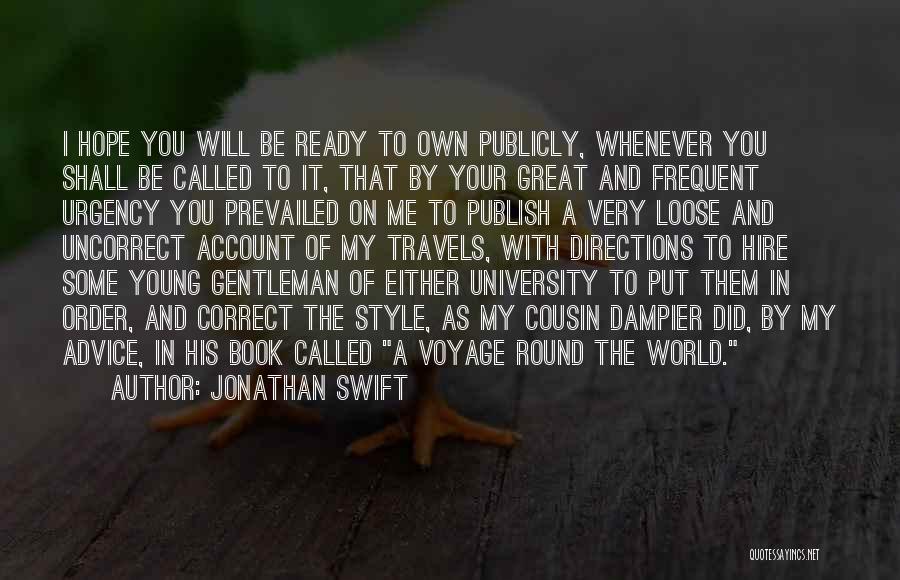 I HOPE YOU WILL BE READY TO OWN PUBLICLY, WHENEVER YOU SHALL BE CALLED TO IT, THAT BY YOUR GREAT AND FREQUENT URGENCY YOU PREVAILED ON ME TO PUBLISH A VERY LOOSE AND UNCORRECT ACCOUNT OF MY TRAVELS, WITH DIRECTIONS TO HIRE SOME YOUNG GENTLEMAN OF EITHER UNIVERSITY TO PUT THEM IN ORDER, AND CORRECT THE STYLE, AS MY COUSIN DAMPIER DID, BY MY ADVICE, IN HIS BOOK CALLED "A VOYAGE ROUND THE WORLD."

AUTHOR: JONATHAN SWIFT

QUOTESSAYINGS.NET